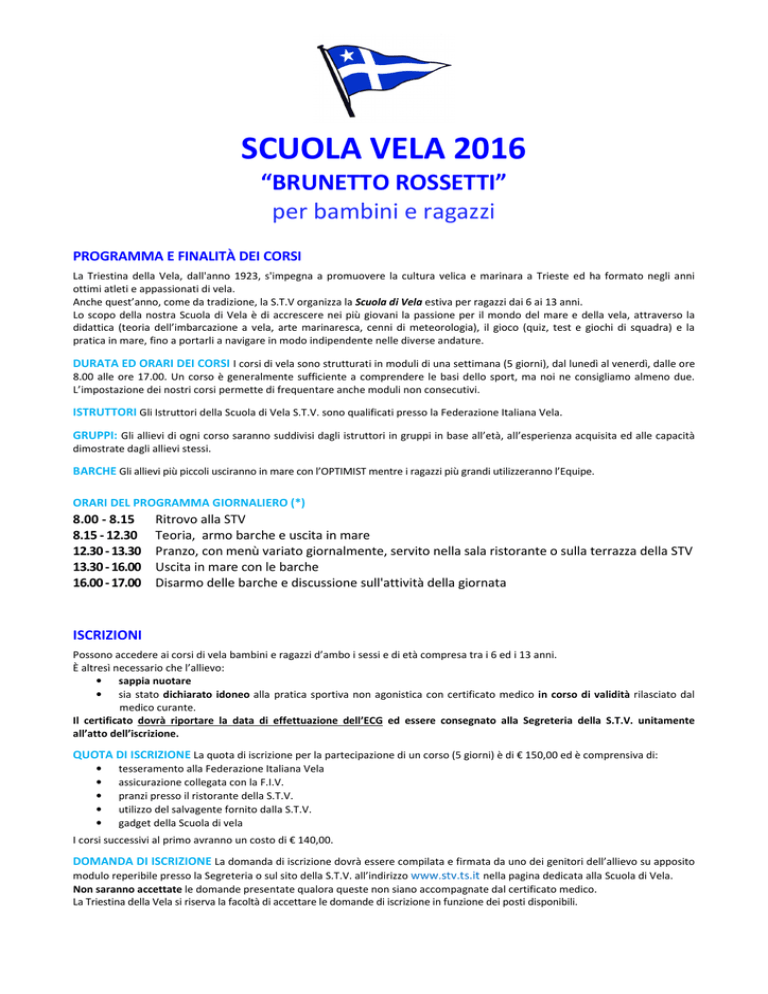 SCUOLA VELA 2016
"BRUNETTO ROSSETTI"
per bambini e ragazzi

PROGRAMMA E FINALITÀ DEI CORSI
La Triestina della Vela, dall'anno 1923, s'impegna a promuovere la cultura velica e marinara a Trieste ed ha formato negli anni ottimi atleti e appassionati di vela.
Anche quest'anno, come da tradizione, la S.T.V organizza la Scuola di Vela estiva per ragazzi dai 6 ai 13 anni.
Lo scopo della nostra Scuola di Vela è di accrescere nei più giovani la passione per il mondo del mare e della vela, attraverso la didattica (teoria dell'imbarcazione a vela, arte marinaresca, cenni di meteorologia), il gioco (quiz, test e giochi di squadra) e la pratica in mare, fino a portarli a navigare in modo indipendente nelle diverse andature.

DURATA ED ORARI DEI CORSI I corsi di vela sono strutturati in moduli di una settimana (5 giorni), dal lunedì al venerdì, dalle ore 8.00 alle ore 17.00. Un corso è generalmente sufficiente a comprendere le basi dello sport, ma noi ne consigliamo almeno due. L'impostazione dei nostri corsi permette di frequentare anche moduli non consecutivi.

ISTRUTTORI Gli Istruttori della Scuola di Vela S.T.V. sono qualificati presso la Federazione Italiana Vela.

GRUPPI: Gli allievi di ogni corso saranno suddivisi dagli istruttori in gruppi in base all'età, all'esperienza acquisita ed alle capacità dimostrate dagli allievi stessi.

BARCHE Gli allievi più piccoli usciranno in mare con l'OPTIMIST mentre i ragazzi più grandi utilizzeranno l'Equipe.

ORARI DEL PROGRAMMA GIORNALIERO (*)
8.00 - 8.15 Ritrovo alla STV
8.15 - 12.30 Teoria, armo barche e uscita in mare
12.30 - 13.30 Pranzo, con menù variato giornalmente, servito nella sala ristorante o sulla terrazza della STV
13.30 - 16.00 Uscita in mare con le barche
16.00 - 17.00 Disarmo delle barche e discussione sull'attività della giornata

ISCRIZIONI
Possono accedere ai corsi di vela bambini e ragazzi d'ambo i sessi e di età compresa tra i 6 ed i 13 anni.
È altresì necessario che l'allievo:
• sappia nuotare
• sia stato dichiarato idoneo alla pratica sportiva non agonistica con certificato medico in corso di validità rilasciato dal medico curante.
Il certificato dovrà riportare la data di effettuazione dell'ECG ed essere consegnato alla Segreteria della S.T.V. unitamente all'atto dell'iscrizione.

QUOTA DI ISCRIZIONE La quota di iscrizione per la partecipazione di un corso (5 giorni) è di € 150,00 ed è comprensiva di:
• tesseramento alla Federazione Italiana Vela
• assicurazione collegata con la F.I.V.
• pranzi presso il ristorante della S.T.V.
• utilizzo del salvagente fornito dalla S.T.V.
• gadget della Scuola di vela
I corsi successivi al primo avranno un costo di € 140,00.

DOMANDA DI ISCRIZIONE La domanda di iscrizione dovrà essere compilata e firmata da uno dei genitori dell'allievo su apposito modulo reperibile presso la Segreteria o sul sito della S.T.V. all'indirizzo www.stv.ts.it nella pagina dedicata alla Scuola di Vela.
Non saranno accettate le domande presentate qualora queste non siano accompagnate dal certificato medico.
La Triestina della Vela si riserva la facoltà di accettare le domande di iscrizione in funzione dei posti disponibili.